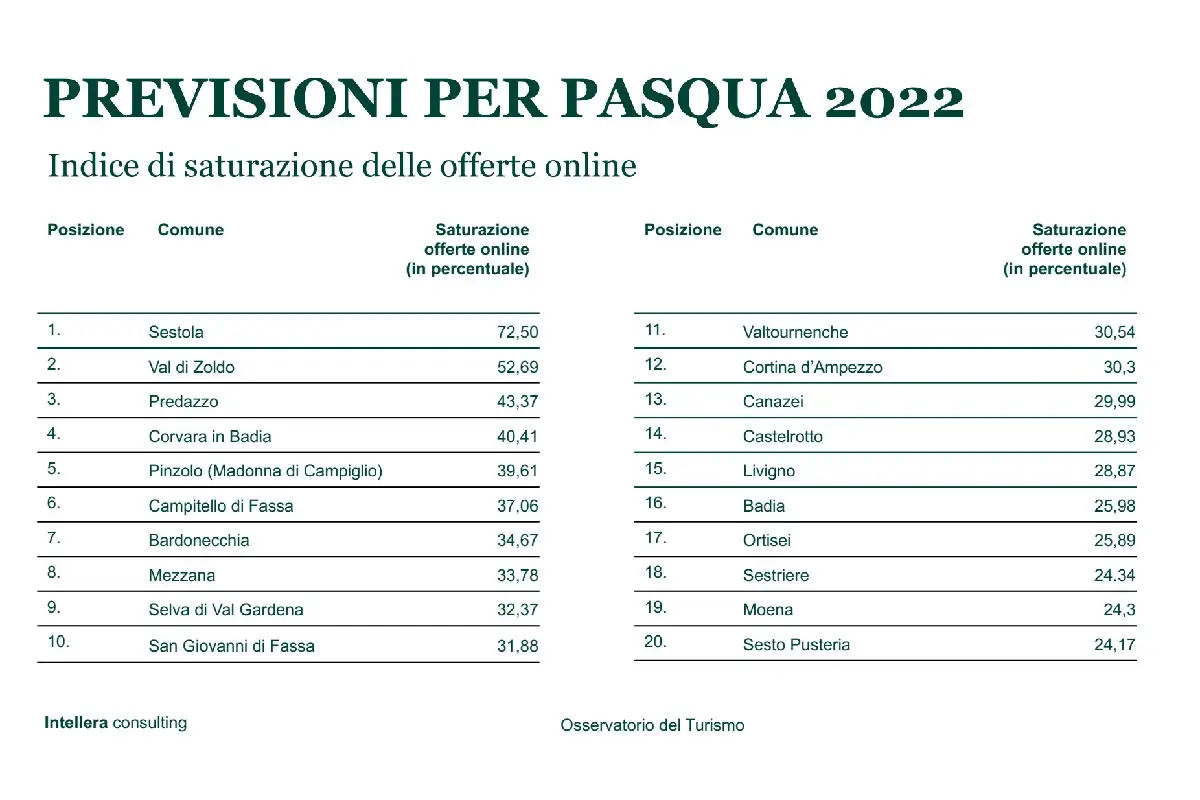 PREVISIONI PER PASQUA 2022

Indice di saturazione delle offerte online

| Posizione | Comune | Saturazione offerte online (in percentuale) |
|---|---|---|
| 1. | Sestola | 72,50 |
| 2. | Val di Zoldo | 52,69 |
| 3. | Predazzo | 43,37 |
| 4. | Corvara in Badia | 40,41 |
| 5. | Pinzolo (Madonna di Campiglio) | 39,61 |
| 6. | Campitello di Fassa | 37,06 |
| 7. | Bardonecchia | 34,67 |
| 8. | Mezzana | 33,78 |
| 9. | Selva di Val Gardena | 32,37 |
| 10. | San Giovanni di Fassa | 31,88 |

| Posizione | Comune | Saturazione offerte online (in percentuale) |
|---|---|---|
| 11. | Valtournenche | 30,54 |
| 12. | Cortina d'Ampezzo | 30,3 |
| 13. | Canazei | 29,99 |
| 14. | Castelrotto | 28,93 |
| 15. | Livigno | 28,87 |
| 16. | Badia | 25,98 |
| 17. | Ortisei | 25,89 |
| 18. | Sestriere | 24.34 |
| 19. | Moena | 24,3 |
| 20. | Sesto Pusteria | 24,17 |

Intellera consulting

Osservatorio del Turismo